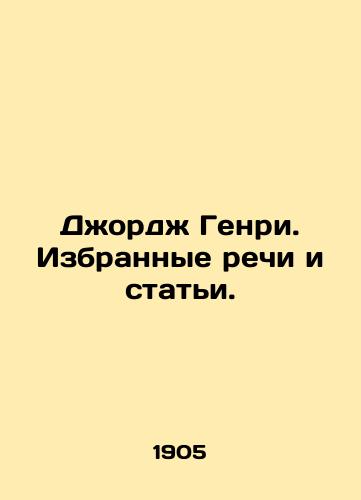 Джордж Генри. Избранные речи и статьи.

1905